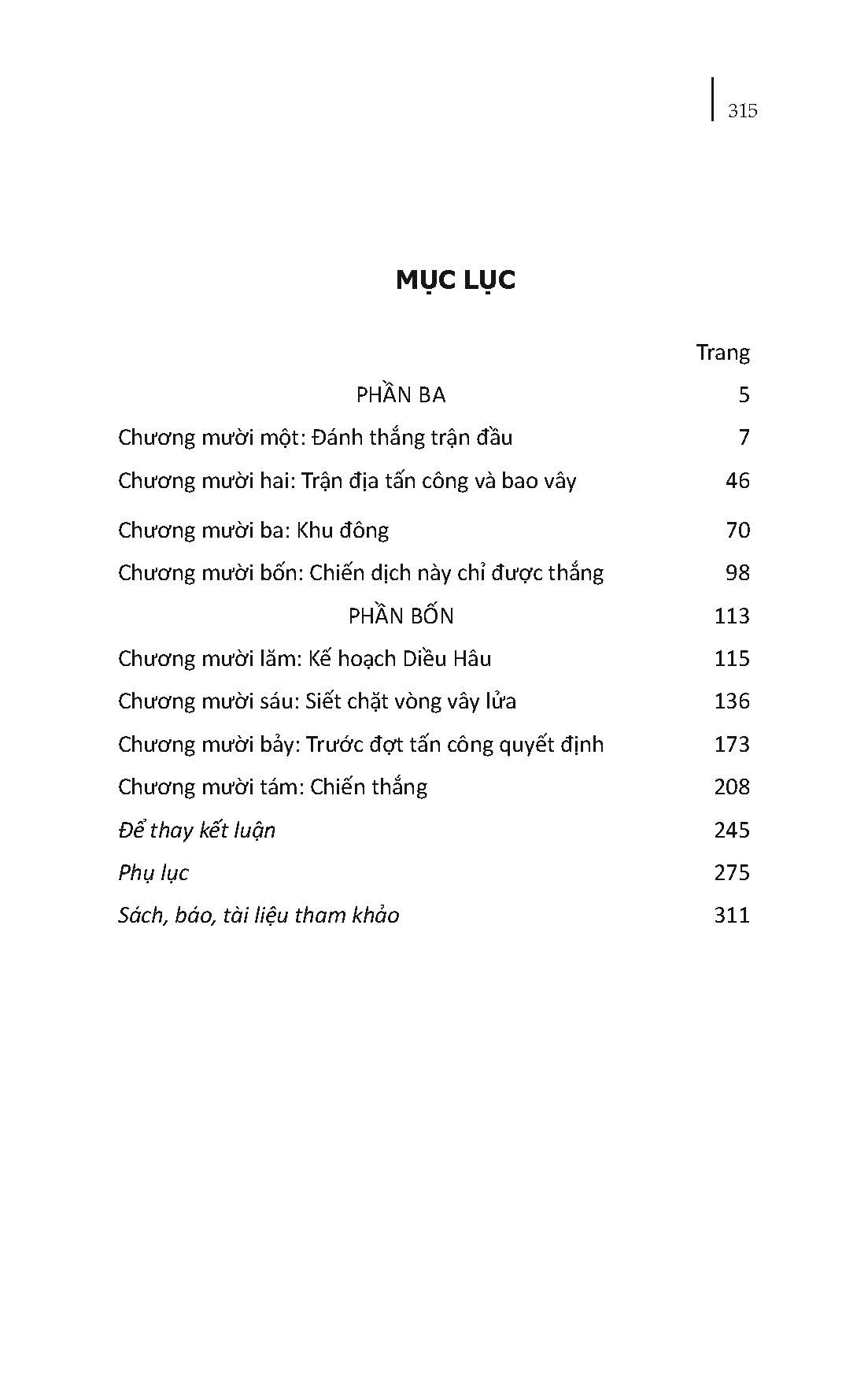 315

MỤC LỤC

Trang

PHẦN BA 5

Chương mười một: Đánh thắng trận đầu 7

Chương mười hai: Trận địa tấn công và bao vây 46

Chương mười ba: Khu đông 70

Chương mười bốn: Chiến dịch này chỉ được thắng 98

PHẦN BỐN 113

Chương mười lăm: Kế hoạch Diều Hâu 115

Chương mười sáu: Siết chặt vòng vây lửa 136

Chương mười bảy: Trước đợt tấn công quyết định 173

Chương mười tám: Chiến thắng 208

Để thay kết luận 245

Phụ lục 275

Sách, báo, tài liệu tham khảo 311